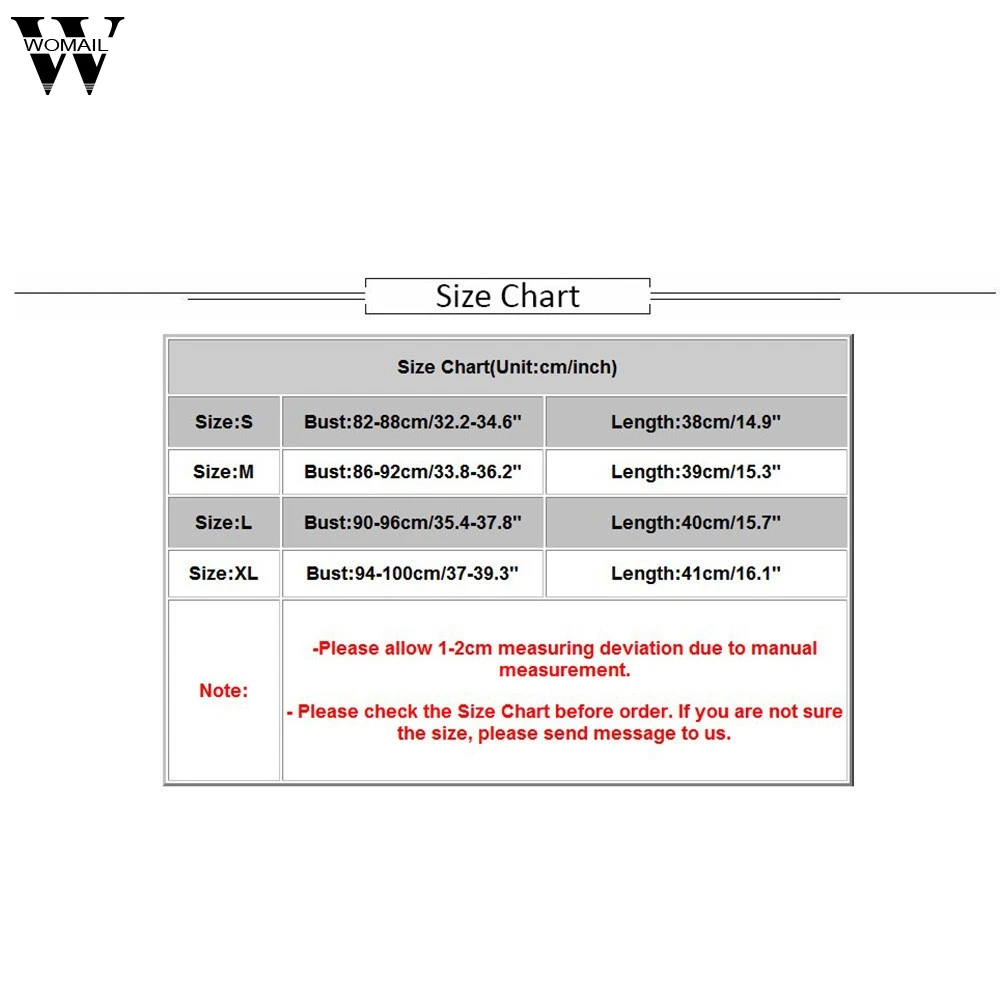 WOMAIL

Size Chart

| Size Chart(Unit:cm/inch) | | |
|---|---|---|
| Size:S | Bust:82-88cm/32.2-34.6" | Length:38cm/14.9" |
| Size:M | Bust:86-92cm/33.8-36.2" | Length:39cm/15.3" |
| Size:L | Bust:90-96cm/35.4-37.8" | Length:40cm/15.7" |
| Size:XL | Bust:94-100cm/37-39.3" | Length:41cm/16.1" |
| Note: | -Please allow 1-2cm measuring deviation due to manual measurement. - Please check the Size Chart before order. If you are not sure the size, please send message to us. | |